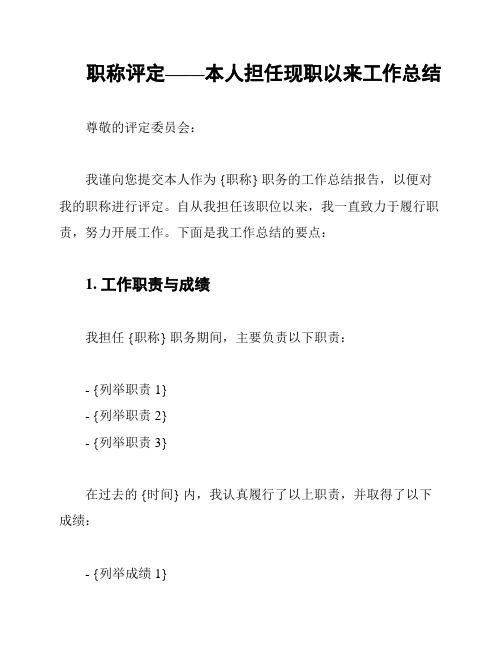 职称评定——本人担任现职以来工作总结

尊敬的评定委员会：

我谨向您提交本人作为 {职称} 职务的工作总结报告，以便对我的职称进行评定。自从我担任该职位以来，我一直致力于履行职责，努力开展工作。下面是我工作总结的要点：

1. 工作职责与成绩

我担任 {职称} 职务期间，主要负责以下职责：

- {列举职责 1}
- {列举职责 2}
- {列举职责 3}

在过去的 {时间} 内，我认真履行了以上职责，并取得了以下成绩：

- {列举成绩 1}